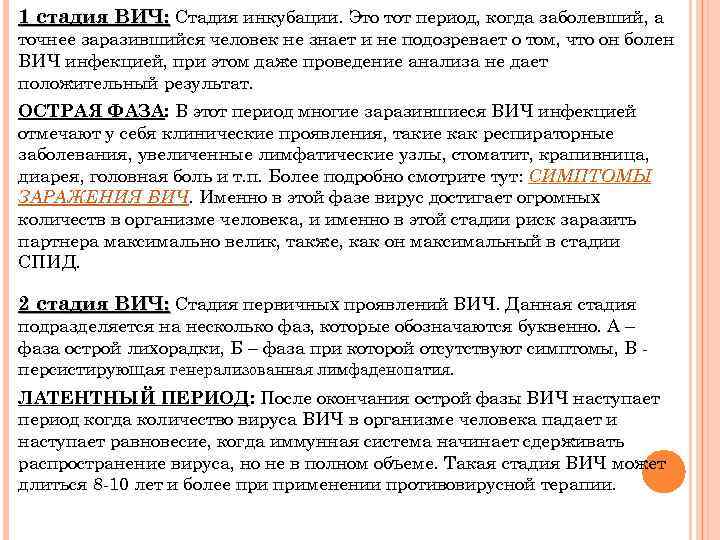 1 стадия ВИЧ: Стадия инкубации. Это тот период, когда заболевший, а точнее заразившийся человек не знает и не подозревает о том, что он болен ВИЧ инфекцией, при этом даже проведение анализа не дает положительный результат.

ОСТРАЯ ФАЗА: В этот период многие заразившиеся ВИЧ инфекцией отмечают у себя клинические проявления, такие как респираторные заболевания, увеличенные лимфатические узлы, стоматит, крапивница, диарея, головная боль и т.п. Более подробно смотрите тут: СИМПТОМЫ ЗАРАЖЕНИЯ ВИЧ. Именно в этой фазе вирус достигает огромных количеств в организме человека, и именно в этой стадии риск заразить партнера максимально велик, также, как он максимальный в стадии СПИД.

2 стадия ВИЧ: Стадия первичных проявлений ВИЧ. Данная стадия подразделяется на несколько фаз, которые обозначаются буквенно. А – фаза острой лихорадки, Б – фаза при которой отсутствуют симптомы, В - персистирующая генерализованная лимфаденопатия.

ЛАТЕНТНЫЙ ПЕРИОД: После окончания острой фазы ВИЧ наступает период когда количество вируса ВИЧ в организме человека падает и наступает равновесие, когда иммунная система начинает сдерживать распространение вируса, но не в полном объеме. Такая стадия ВИЧ может длиться 8-10 лет и более при применении противовирусной терапии.